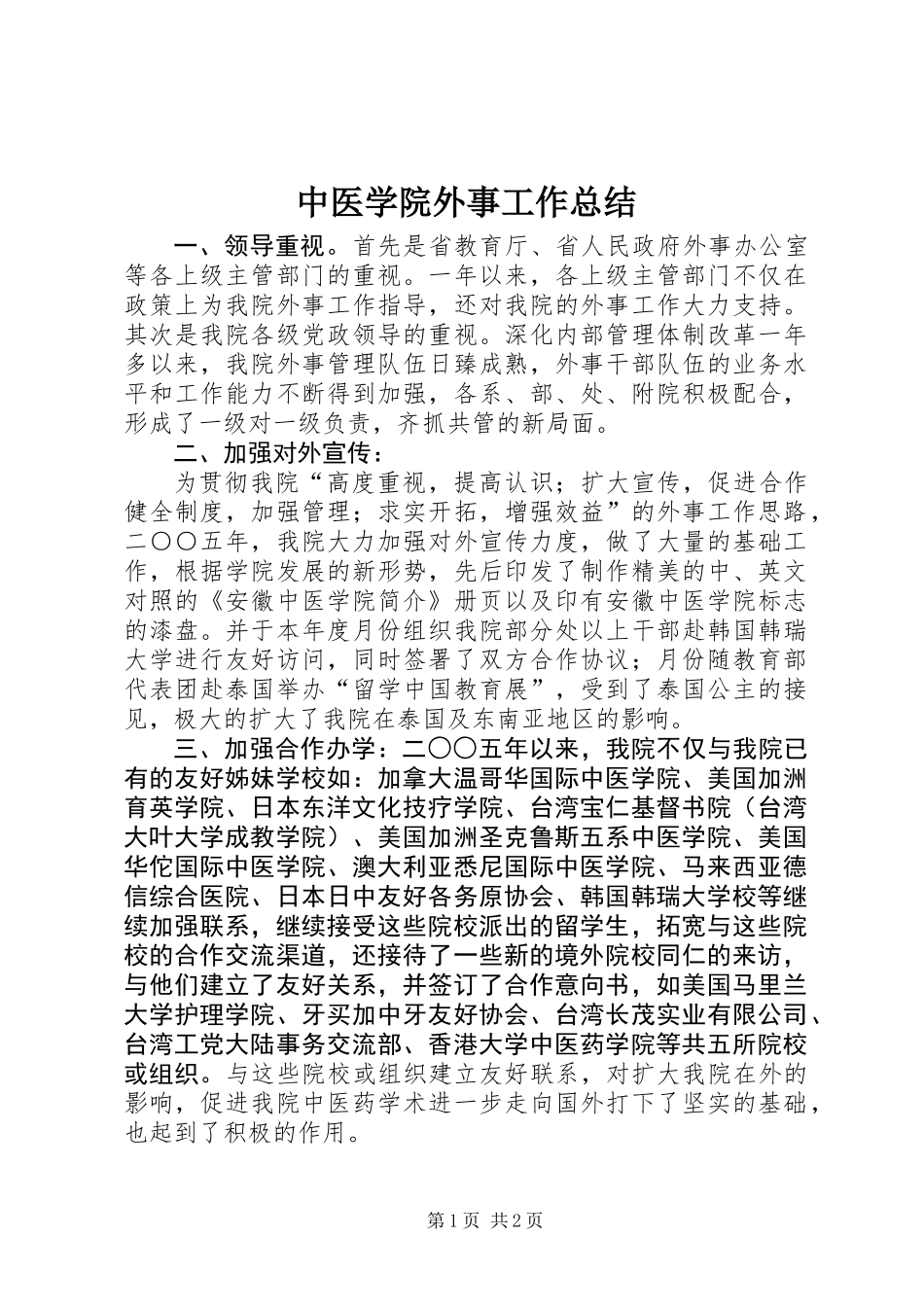 中医学院外事工作总结

一、领导重视。首先是省教育厅、省人民政府外事办公室等各上级主管部门的重视。一年以来，各上级主管部门不仅在政策上为我院外事工作指导，还对我院的外事工作大力支持。其次是我院各级党政领导的重视。深化内部管理体制改革一年多以来，我院外事管理队伍日臻成熟，外事干部队伍的业务水平和工作能力不断得到加强，各系、部、处、附院积极配合，形成了一级对一级负责，齐抓共管的新局面。

二、加强对外宣传：

为贯彻我院“高度重视，提高认识；扩大宣传，促进合作健全制度，加强管理；求实开拓，增强效益”的外事工作思路，二〇〇五年，我院大力加强对外宣传力度，做了大量的基础工作，根据学院发展的新形势，先后印发了制作精美的中、英文对照的《安徽中医学院简介》册页以及印有安徽中医学院标志的漆盘。并于本年度月份组织我院部分处以上干部赴韩国韩瑞大学进行友好访问，同时签署了双方合作协议；月份随教育部代表团赴泰国举办“留学中国教育展”，受到了泰国公主的接见，极大的扩大了我院在泰国及东南亚地区的影响。

三、加强合作办学：二〇〇五年以来，我院不仅与我院已有的友好姊妹学校如：加拿大温哥华国际中医学院、美国加洲育英学院、日本东洋文化技疗学院、台湾宝仁基督书院（台湾大叶大学成教学院）、美国加洲圣克鲁斯五系中医学院、美国华佗国际中医学院、澳大利亚悉尼国际中医学院、马来西亚德信综合医院、日本日中友好各务原协会、韩国韩瑞大学校等继续加强联系，继续接受这些院校派出的留学生，拓宽与这些院校的合作交流渠道，还接待了一些新的境外院校同仁的来访，与他们建立了友好关系，并签订了合作意向书，如美国马里兰大学护理学院、牙买加中牙友好协会、台湾长茂实业有限公司、台湾工党大陆事务交流部、香港大学中医药学院等共五所院校或组织。与这些院校或组织建立友好联系，对扩大我院在外的影响，促进我院中医药学术进一步走向国外打下了坚实的基础，也起到了积极的作用。

第1页 共2页